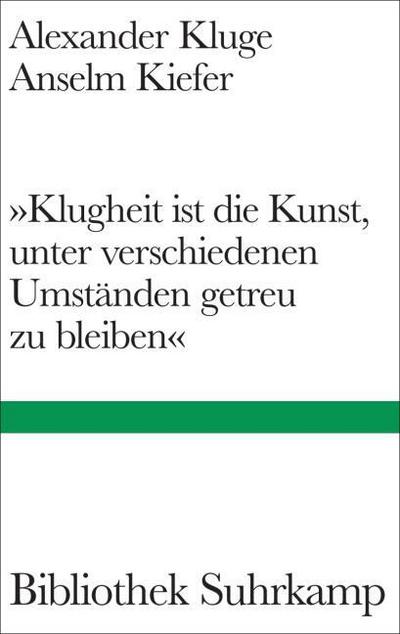 Alexander Kluge
Anselm Kiefer

»Klugheit ist die Kunst, unter verschiedenen Umständen getreu zu bleiben«

Bibliothek Suhrkamp